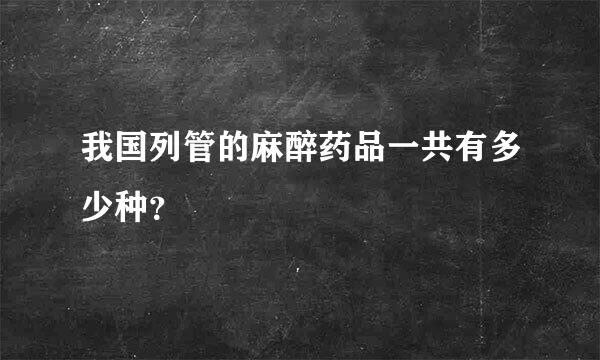 我国列管的麻醉药品一共有多少种?